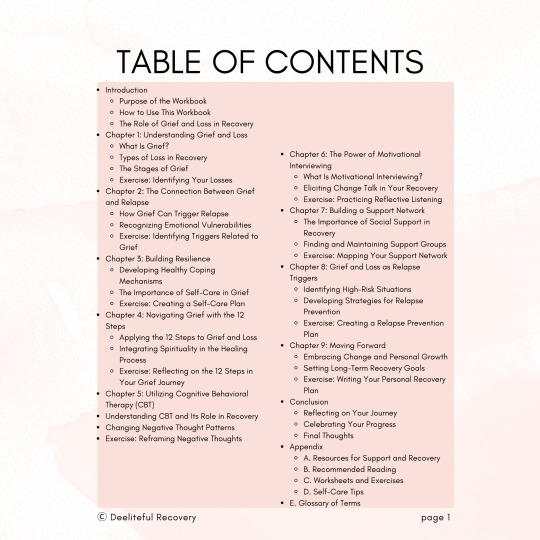 TABLE OF CONTENTS

- Introduction
  - Purpose of the Workbook
  - How to Use This Workbook
  - The Role of Grief and Loss in Recovery
- Chapter 1: Understanding Grief and Loss
  - What Is Grief?
  - Types of Loss in Recovery
  - The Stages of Grief
  - Exercise: Identifying Your Losses
- Chapter 2: The Connection Between Grief and Relapse
  - How Grief Can Trigger Relapse
  - Recognizing Emotional Vulnerabilities
  - Exercise: Identifying Triggers Related to Grief
- Chapter 3: Building Resilience
  - Developing Healthy Coping Mechanisms
  - The Importance of Self-Care in Grief
  - Exercise: Creating a Self-Care Plan
- Chapter 4: Navigating Grief with the 12 Steps
  - Applying the 12 Steps to Grief and Loss
  - Integrating Spirituality in the Healing Process
  - Exercise: Reflecting on the 12 Steps in Your Grief Journey
- Chapter 5: Utilizing Cognitive Behavioral Therapy (CBT)
- Understanding CBT and Its Role in Recovery
- Changing Negative Thought Patterns
- Exercise: Reframing Negative Thoughts

- Chapter 6: The Power of Motivational Interviewing
  - What Is Motivational Interviewing?
  - Eliciting Change Talk in Your Recovery
  - Exercise: Practicing Reflective Listening
- Chapter 7: Building a Support Network
  - The Importance of Social Support in Recovery
  - Finding and Maintaining Support Groups
  - Exercise: Mapping Your Support Network
- Chapter 8: Grief and Loss as Relapse Triggers
  - Identifying High-Risk Situations
  - Developing Strategies for Relapse Prevention
  - Exercise: Creating a Relapse Prevention Plan
- Chapter 9: Moving Forward
  - Embracing Change and Personal Growth
  - Setting Long-Term Recovery Goals
  - Exercise: Writing Your Personal Recovery Plan
- Conclusion
  - Reflecting on Your Journey
  - Celebrating Your Progress
  - Final Thoughts
- Appendix
  - A. Resources for Support and Recovery
  - B. Recommended Reading
  - C. Worksheets and Exercises
  - D. Self-Care Tips
- E. Glossary of Terms

© Deeliteful Recovery

page 1